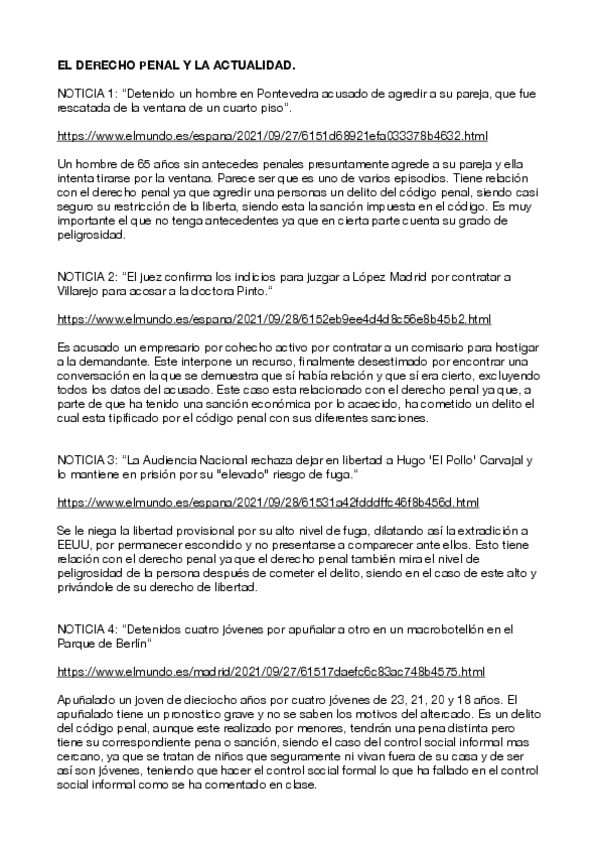 EL DERECHO PENAL Y LA ACTUALIDAD.

NOTICIA 1: "Detenido un hombre en Pontevedra acusado de agredir a su pareja, que fue rescatada de la ventana de un cuarto piso".

https://www.elmundo.es/espana/2021/09/27/6151d68921efa033378b4632.html

Un hombre de 65 años sin antecedes penales presuntamente agrede a su pareja y ella intenta tirarse por la ventana. Parece ser que es uno de varios episodios. Tiene relación con el derecho penal ya que agredir una personas un delito del código penal, siendo casi seguro su restricción de la liberta, siendo esta la sanción impuesta en el código. Es muy importante el que no tenga antecedentes ya que en cierta parte cuenta su grado de peligrosidad.

NOTICIA 2: "El juez confirma los indicios para juzgar a López Madrid por contratar a Villarejo para acosar a la doctora Pinto."

https://www.elmundo.es/espana/2021/09/28/6152eb9ee4d4d8c56e8b45b2.html

Es acusado un empresario por cohecho activo por contratar a un comisario para hostigar a la demandante. Este interpone un recurso, finalmente desestimado por encontrar una conversación en la que se demuestra que sí había relación y que sí era cierto, excluyendo todos los datos del acusado. Este caso esta relacionado con el derecho penal ya que, a parte de que ha tenido una sanción económica por lo acaecido, ha cometido un delito el cual esta tipificado por el código penal con sus diferentes sanciones.

NOTICIA 3: "La Audiencia Nacional rechaza dejar en libertad a Hugo 'El Pollo' Carvajal y lo mantiene en prisión por su "elevado" riesgo de fuga."

https://www.elmundo.es/espana/2021/09/28/61531a42fdddffc46f8b456d.html

Se le niega la libertad provisional por su alto nivel de fuga, dilatando así la extradición a EEUU, por permanecer escondido y no presentarse a comparecer ante ellos. Esto tiene relación con el derecho penal ya que el derecho penal también mira el nivel de peligrosidad de la persona después de cometer el delito, siendo en el caso de este alto y privándole de su derecho de libertad.

NOTICIA 4: "Detenidos cuatro jóvenes por apuñalar a otro en un macrobotellón en el Parque de Berlín"

https://www.elmundo.es/madrid/2021/09/27/61517daefc6c83ac748b4575.html

Apuñalado un joven de dieciocho años por cuatro jóvenes de 23, 21, 20 y 18 años. El apuñalado tiene un pronostico grave y no se saben los motivos del altercado. Es un delito del código penal, aunque este realizado por menores, tendrán una pena distinta pero tiene su correspondiente pena o sanción, siendo el caso del control social informal mas cercano, ya que se tratan de niños que seguramente ni vivan fuera de su casa y de ser así son jóvenes, teniendo que hacer el control social formal lo que ha fallado en el control social informal como se ha comentado en clase.